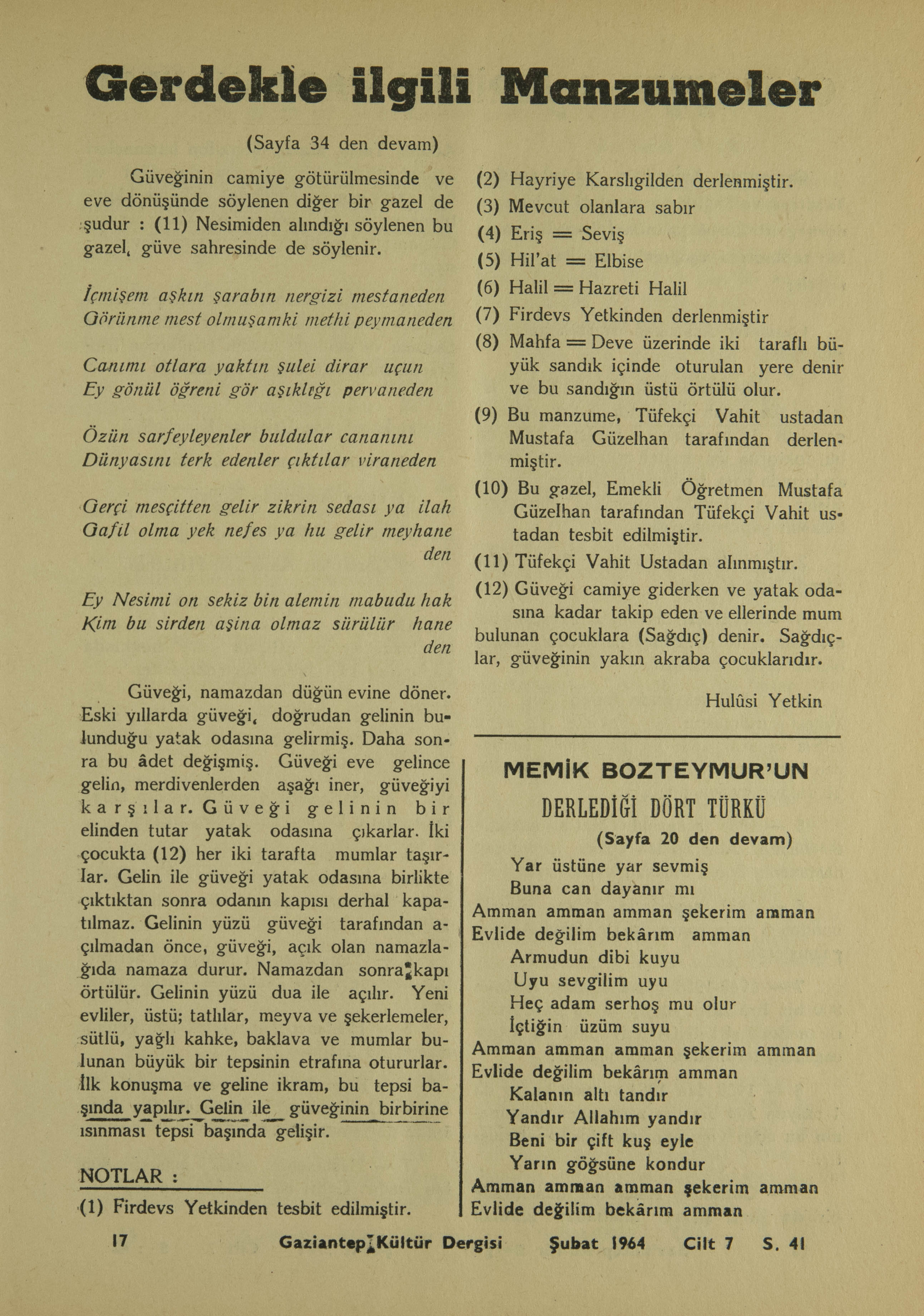 Gerdekle ilgili Manzumeler

(Sayfa 34 den devam)

Güveğinin camiye götürülmesinde ve eve dönüşünde söylenen diğer bir gazel de şudur : (11) Nesimiden alındığı söylenen bu gazel, güve sahresinde de söylenir.

İçmişem aşkın şarabın nergizi mestaneden
Görünme mest olmuşamki methi peymaneden

Canımı otlara yaktın şulei dirar uçun
Ey gönül öğreni gör aşıklığı pervaneden

Özün sarfeyleyenler buldular cananını
Dünyasını terk edenler çıktılar viraneden

Gerçi mesçitten gelir zikrin sedası ya ilah
Gafil olma yek nefes ya hu gelir meyhane den

Ey Nesimi on sekiz bin alemin mabudu hak
Kim bu sirden aşina olmaz sürülür hane den

Güveği, namazdan düğün evine döner. Eski yıllarda güveği, doğrudan gelinin bulunduğu yatak odasına gelirmiş. Daha sonra bu âdet değişmiş. Güveği eve gelince gelin, merdivenlerden aşağı iner, güveğiyi karşılar. Güveği gelinin bir elinden tutar yatak odasına çıkarlar. İki çocukta (12) her iki tarafta mumlar taşırlar. Gelin ile güveği yatak odasına birlikte çıktıktan sonra odanın kapısı derhal kapatılmaz. Gelinin yüzü güveği tarafından açılmadan önce, güveği, açık olan namazlağıda namaza durur. Namazdan sonra kapı örtülür. Gelinin yüzü dua ile açılır. Yeni evliler, üstü; tatlılar, meyva ve şekerlemeler, sütlü, yağlı kahke, baklava ve mumlar bulunan büyük bir tepsinin etrafına otururlar. İlk konuşma ve geline ikram, bu tepsi başında yapılır. Gelin ile güveğinin birbirine ısınması tepsi başında gelişir.

NOTLAR :
(1) Firdevs Yetkinden tesbit edilmiştir.
(2) Hayriye Karslıgilden derlenmiştir.
(3) Mevcut olanlara sabır
(4) Eriş = Seviş
(5) Hil'at = Elbise
(6) Halil = Hazreti Halil
(7) Firdevs Yetkinden derlenmiştir
(8) Mahfa = Deve üzerinde iki taraflı büyük sandık içinde oturulan yere denir ve bu sandığın üstü örtülü olur.
(9) Bu manzume, Tüfekçi Vahit ustadan Mustafa Güzelhan tarafından derlenmiştir.
(10) Bu gazel, Emekli Öğretmen Mustafa Güzelhan tarafından Tüfekçi Vahit ustadan tesbit edilmiştir.
(11) Tüfekçi Vahit Ustadan alınmıştır.
(12) Güveği camiye giderken ve yatak odasına kadar takip eden ve ellerinde mum bulunan çocuklara (Sağdıç) denir. Sağdıçlar, güveğinin yakın akraba çocuklarıdır.

Hulûsi Yetkin

MEMİK BOZTEYMUR'UN
DERLEDİĞİ DÖRT TÜRKÜ
(Sayfa 20 den devam)

Yar üstüne yar sevmiş
Buna can dayanır mı
Amman amman amman şekerim amman
Evlide değilim bekârım amman
Armudun dibi kuyu
Uyu sevgilim uyu
Heç adam serhoş mu olur
İçtiğin üzüm suyu
Amman amman amman şekerim amman
Evlide değilim bekârım amman
Kalanın altı tandır
Yandır Allahım yandır
Beni bir çift kuş eyle
Yarın göğsüne kondur
Amman amman amman şekerim amman
Evlide değilim bekârım amman

17 Gaziantep Kültür Dergisi Şubat 1964 Cilt 7 S. 41